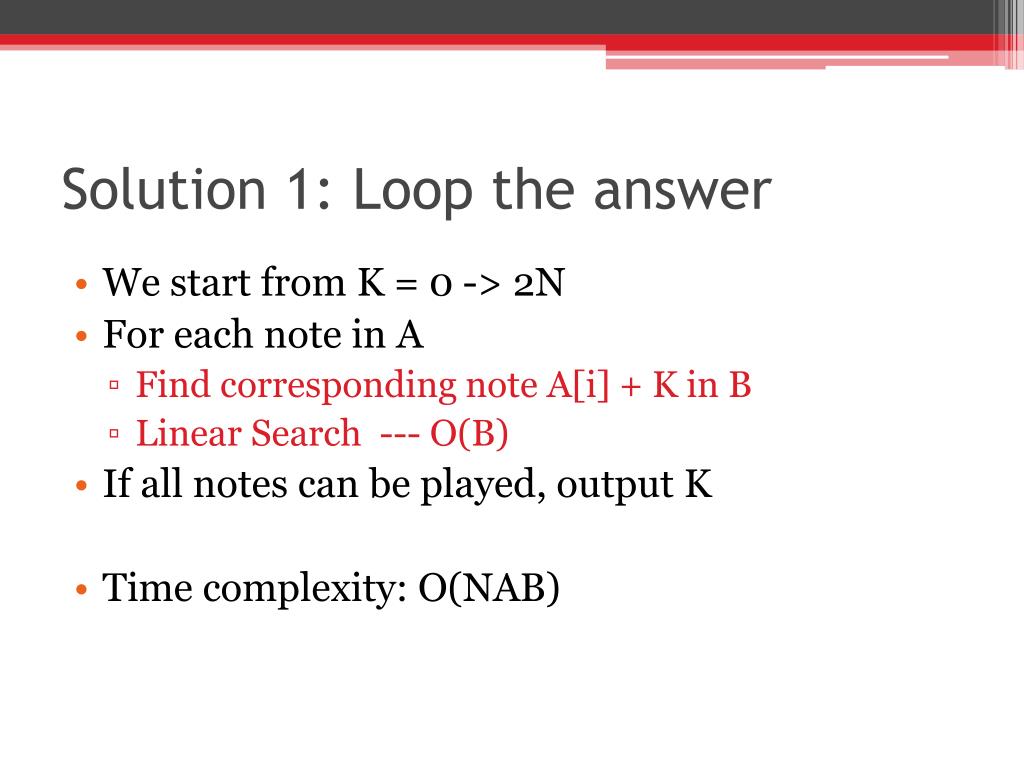 Solution 1: Loop the answer

• We start from K = 0 -> 2N
• For each note in A
▫ Find corresponding note A[i] + K in B
▫ Linear Search --- O(B)
• If all notes can be played, output K

• Time complexity: O(NAB)